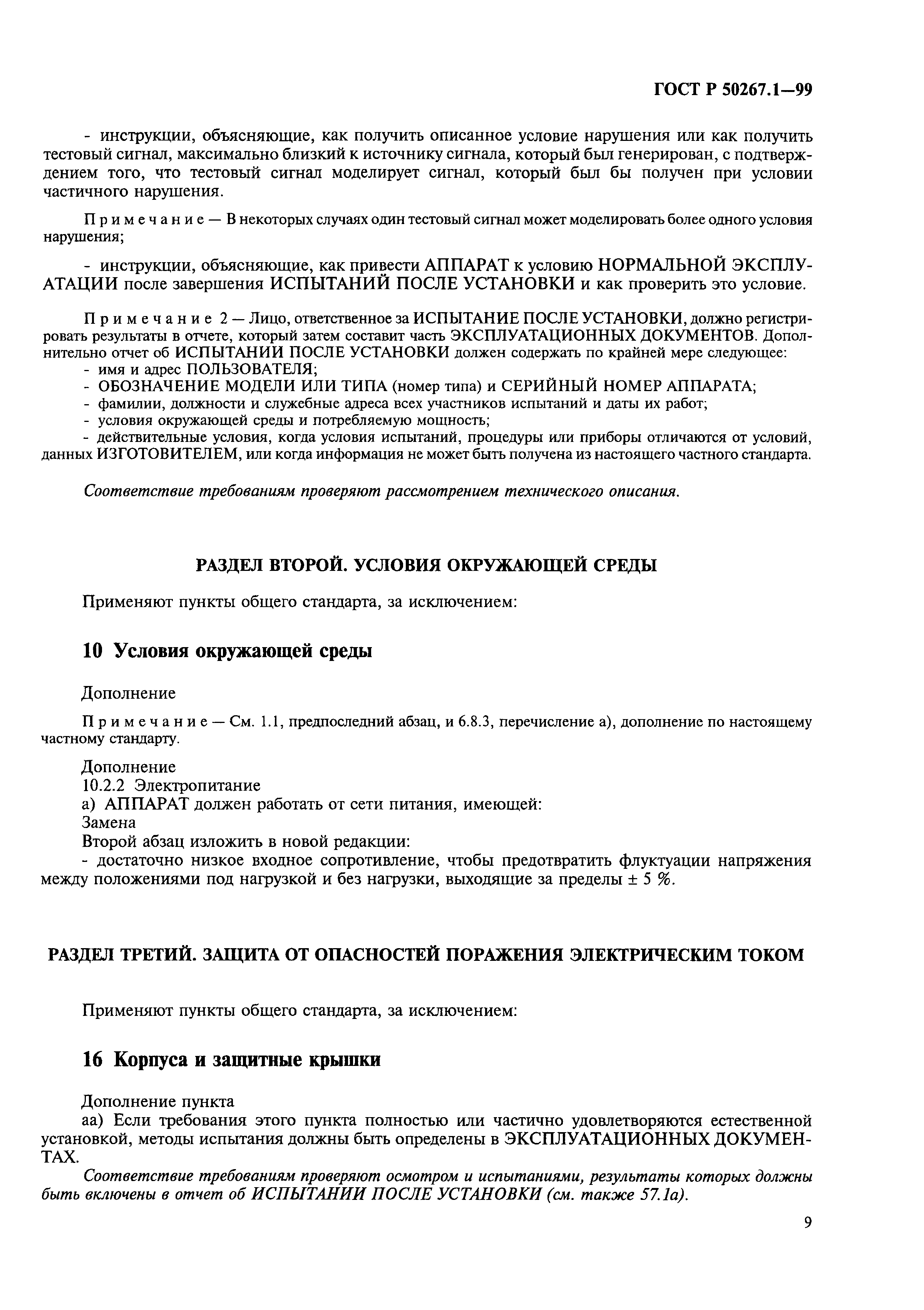 ГОСТ Р 50267.1—99

- инструкции, объясняющие, как получить описанное условие нарушения или как получить тестовый сигнал, максимально близкий к источнику сигнала, который был генерирован, с подтверждением того, что тестовый сигнал моделирует сигнал, который был бы получен при условии частичного нарушения.

Примечание — В некоторых случаях один тестовый сигнал может моделировать более одного условия нарушения;

- инструкции, объясняющие, как привести АППАРАТ к условию НОРМАЛЬНОЙ ЭКСПЛУАТАЦИИ после завершения ИСПЫТАНИЙ ПОСЛЕ УСТАНОВКИ и как проверить это условие.

Примечание 2 — Лицо, ответственное за ИСПЫТАНИЕ ПОСЛЕ УСТАНОВКИ, должно регистрировать результаты в отчете, который затем составит часть ЭКСПЛУАТАЦИОННЫХ ДОКУМЕНТОВ. Дополнительно отчет об ИСПЫТАНИИ ПОСЛЕ УСТАНОВКИ должен содержать по крайней мере следующее:
- имя и адрес ПОЛЬЗОВАТЕЛЯ;
- ОБОЗНАЧЕНИЕ МОДЕЛИ ИЛИ ТИПА (номер типа) и СЕРИЙНЫЙ НОМЕР АППАРАТА;
- фамилии, должности и служебные адреса всех участников испытаний и даты их работ;
- условия окружающей среды и потребляемую мощность;
- действительные условия, когда условия испытаний, процедуры или приборы отличаются от условий, данных ИЗГОТОВИТЕЛЕМ, или когда информация не может быть получена из настоящего частного стандарта.

Соответствие требованиям проверяют рассмотрением технического описания.

РАЗДЕЛ ВТОРОЙ. УСЛОВИЯ ОКРУЖАЮЩЕЙ СРЕДЫ

Применяют пункты общего стандарта, за исключением:

10 Условия окружающей среды

Дополнение

Примечание — См. 1.1, предпоследний абзац, и 6.8.3, перечисление а), дополнение по настоящему частному стандарту.

Дополнение
10.2.2 Электропитание
а) АППАРАТ должен работать от сети питания, имеющей:
Замена
Второй абзац изложить в новой редакции:
- достаточно низкое входное сопротивление, чтобы предотвратить флуктуации напряжения между положениями под нагрузкой и без нагрузки, выходящие за пределы ± 5 %.

РАЗДЕЛ ТРЕТИЙ. ЗАЩИТА ОТ ОПАСНОСТЕЙ ПОРАЖЕНИЯ ЭЛЕКТРИЧЕСКИМ ТОКОМ

Применяют пункты общего стандарта, за исключением:

16 Корпуса и защитные крышки

Дополнение пункта
аа) Если требования этого пункта полностью или частично удовлетворяются естественной установкой, методы испытания должны быть определены в ЭКСПЛУАТАЦИОННЫХ ДОКУМЕНТАХ.
Соответствие требованиям проверяют осмотром и испытаниями, результаты которых должны быть включены в отчет об ИСПЫТАНИИ ПОСЛЕ УСТАНОВКИ (см. также 57.1а).

9